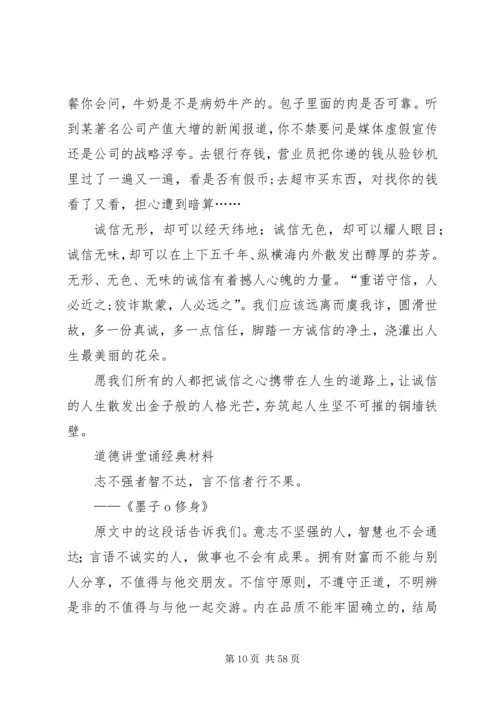 餐你会问，牛奶是不是病奶牛产的。包子里面的肉是否可靠。听到某著名公司产值大增的新闻报道，你不禁要问是媒体虚假宣传还是公司的战略浮夸。去银行存钱，营业员把你递的钱从验钞机里过了一遍又一遍，看是否有假币；去超市买东西，对找你的钱看了又看，担心遭到暗算……

诚信无形，却可以经天纬地；诚信无色，却可以耀人眼目；诚信无味，却可以在上下五千年、纵横海内外散发出醇厚的芬芳。无形、无色、无味的诚信有着撼人心魄的力量。“重诺守信，人必近之；狡诈欺蒙，人必远之”。我们应该远离而虞我诈，圆滑世故，多一份真诚，多一点信任，脚踏一方诚信的净土，浇灌出人生最美丽的花朵。

愿我们所有的人都把诚信之心携带在人生的道路上，让诚信的人生散发出金子般的人格光芒，夯筑起人生坚不可摧的铜墙铁壁。

道德讲堂诵经典材料

志不强者智不达，言不信者行不果。

——《墨子 o 修身》

原文中的这段话告诉我们。意志不坚强的人，智慧也不会通达；言语不诚实的人，做事也不会有成果。拥有财富而不能与别人分享，不值得与他交朋友。不信守原则，不遵守正道，不明辨是非的不值得与与他一起交游。内在品质不能牢固确立的，结局

第 10 页 共 58 页